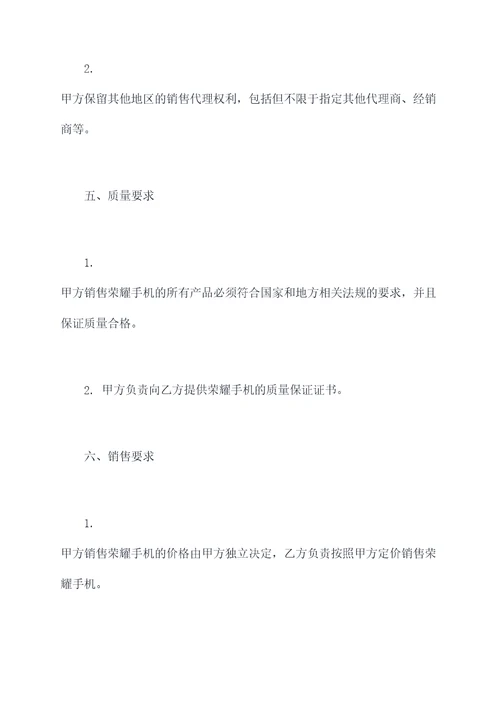 2.

甲方保留其他地区的销售代理权利，包括但不限于指定其他代理商、经销商等。

五、质量要求

1.

甲方销售荣耀手机的所有产品必须符合国家和地方相关法规的要求，并且保证质量合格。

2. 甲方负责向乙方提供荣耀手机的质量保证证书。

六、销售要求

1.

甲方销售荣耀手机的价格由甲方独立决定，乙方负责按照甲方定价销售荣耀手机。